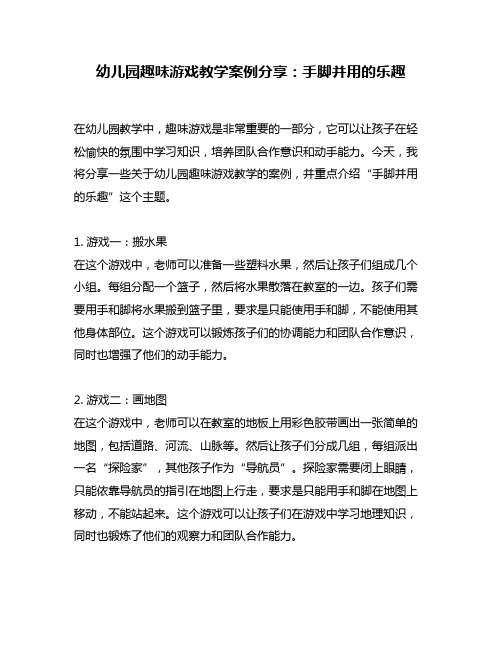 幼儿园趣味游戏教学案例分享：手脚并用的乐趣

在幼儿园教学中，趣味游戏是非常重要的一部分，它可以让孩子在轻松愉快的氛围中学习知识，培养团队合作意识和动手能力。今天，我将分享一些关于幼儿园趣味游戏教学的案例，并重点介绍“手脚并用的乐趣”这个主题。

1. 游戏一：搬水果
在这个游戏中，老师可以准备一些塑料水果，然后让孩子们组成几个小组。每组分配一个篮子，然后将水果散落在教室的一边。孩子们需要用手和脚将水果搬到篮子里，要求是只能使用手和脚，不能使用其他身体部位。这个游戏可以锻炼孩子们的协调能力和团队合作意识，同时也增强了他们的动手能力。

2. 游戏二：画地图
在这个游戏中，老师可以在教室的地板上用彩色胶带画出一张简单的地图，包括道路、河流、山脉等。然后让孩子们分成几组，每组派出一名“探险家”，其他孩子作为“导航员”。探险家需要闭上眼睛，只能依靠导航员的指引在地图上行走，要求是只能用手和脚在地图上移动，不能站起来。这个游戏可以让孩子们在游戏中学习地理知识，同时也锻炼了他们的观察力和团队合作能力。